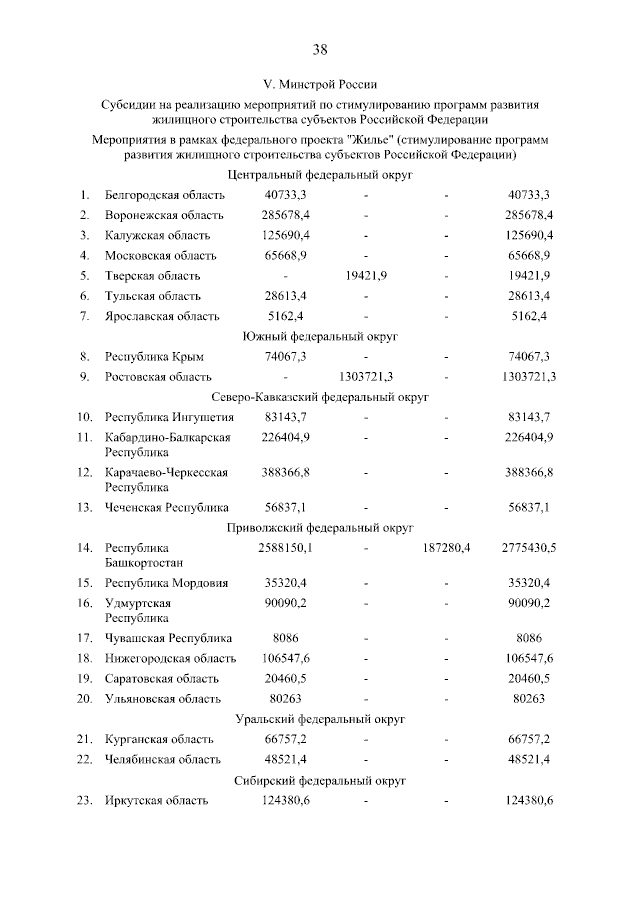 38

V. Минстрой России

Субсидии на реализацию мероприятий по стимулированию программ развития жилищного строительства субъектов Российской Федерации

Мероприятия в рамках федерального проекта "Жилье" (стимулирование программ развития жилищного строительства субъектов Российской Федерации)

Центральный федеральный округ

| | | | | | |
|---|---|---|---|---|---|
| 1. | Белгородская область | 40733,3 | - | - | 40733,3 |
| 2. | Воронежская область | 285678,4 | - | - | 285678,4 |
| 3. | Калужская область | 125690,4 | - | - | 125690,4 |
| 4. | Московская область | 65668,9 | - | - | 65668,9 |
| 5. | Тверская область | - | 19421,9 | - | 19421,9 |
| 6. | Тульская область | 28613,4 | - | - | 28613,4 |
| 7. | Ярославская область | 5162,4 | - | - | 5162,4 |

Южный федеральный округ

| | | | | | |
|---|---|---|---|---|---|
| 8. | Республика Крым | 74067,3 | - | - | 74067,3 |
| 9. | Ростовская область | - | 1303721,3 | - | 1303721,3 |

Северо-Кавказский федеральный округ

| | | | | | |
|---|---|---|---|---|---|
| 10. | Республика Ингушетия | 83143,7 | - | - | 83143,7 |
| 11. | Кабардино-Балкарская Республика | 226404,9 | - | - | 226404,9 |
| 12. | Карачаево-Черкесская Республика | 388366,8 | - | - | 388366,8 |
| 13. | Чеченская Республика | 56837,1 | - | - | 56837,1 |

Приволжский федеральный округ

| | | | | | |
|---|---|---|---|---|---|
| 14. | Республика Башкортостан | 2588150,1 | - | 187280,4 | 2775430,5 |
| 15. | Республика Мордовия | 35320,4 | - | - | 35320,4 |
| 16. | Удмуртская Республика | 90090,2 | - | - | 90090,2 |
| 17. | Чувашская Республика | 8086 | - | - | 8086 |
| 18. | Нижегородская область | 106547,6 | - | - | 106547,6 |
| 19. | Саратовская область | 20460,5 | - | - | 20460,5 |
| 20. | Ульяновская область | 80263 | - | - | 80263 |

Уральский федеральный округ

| | | | | | |
|---|---|---|---|---|---|
| 21. | Курганская область | 66757,2 | - | - | 66757,2 |
| 22. | Челябинская область | 48521,4 | - | - | 48521,4 |

Сибирский федеральный округ

| | | | | | |
|---|---|---|---|---|---|
| 23. | Иркутская область | 124380,6 | - | - | 124380,6 |